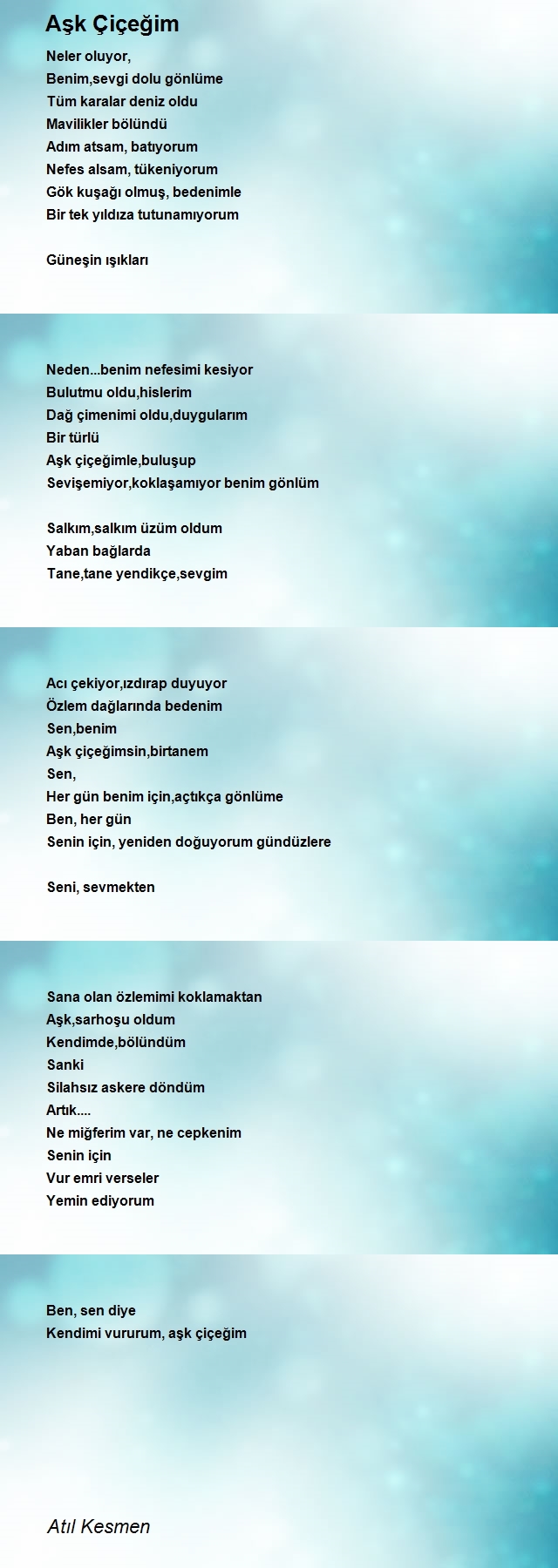 Aşk Çiçeğim

Neler oluyor,
Benim,sevgi dolu gönlüme
Tüm karalar deniz oldu
Mavilikler bölündü
Adım atsam, batıyorum
Nefes alsam, tükeniyorum
Gök kuşağı olmuş, bedenimle
Bir tek yıldıza tutunamıyorum

Güneşin ışıkları

Neden...benim nefesimi kesiyor
Bulutmu oldu,hislerim
Dağ çimenimi oldu,duygularım
Bir türlü
Aşk çiçeğimle,buluşup
Sevişemiyor,koklaşamıyor benim gönlüm

Salkım,salkım üzüm oldum
Yaban bağlarda
Tane,tane yendikçe,sevgim

Acı çekiyor,ızdırap duyuyor
Özlem dağlarında bedenim
Sen,benim
Aşk çiçeğimsin,birtanem
Sen,
Her gün benim için,açtıkça gönlüme
Ben, her gün
Senin için, yeniden doğuyorum gündüzlere

Seni, sevmekten

Sana olan özlemimi koklamaktan
Aşk,sarhoşu oldum
Kendimde,bölündüm
Sanki
Silahsız askere döndüm
Artık....
Ne miğferim var, ne cepkenim
Senin için
Vur emri verseler
Yemin ediyorum

Ben, sen diye
Kendimi vururum, aşk çiçeğim

Atıl Kesmen